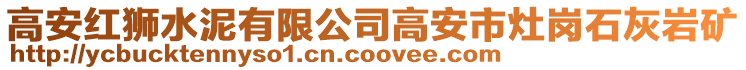 高安红狮水泥有限公司高安市灶岗石灰岩矿
http://ycbucktennyso1.cn.coovee.com